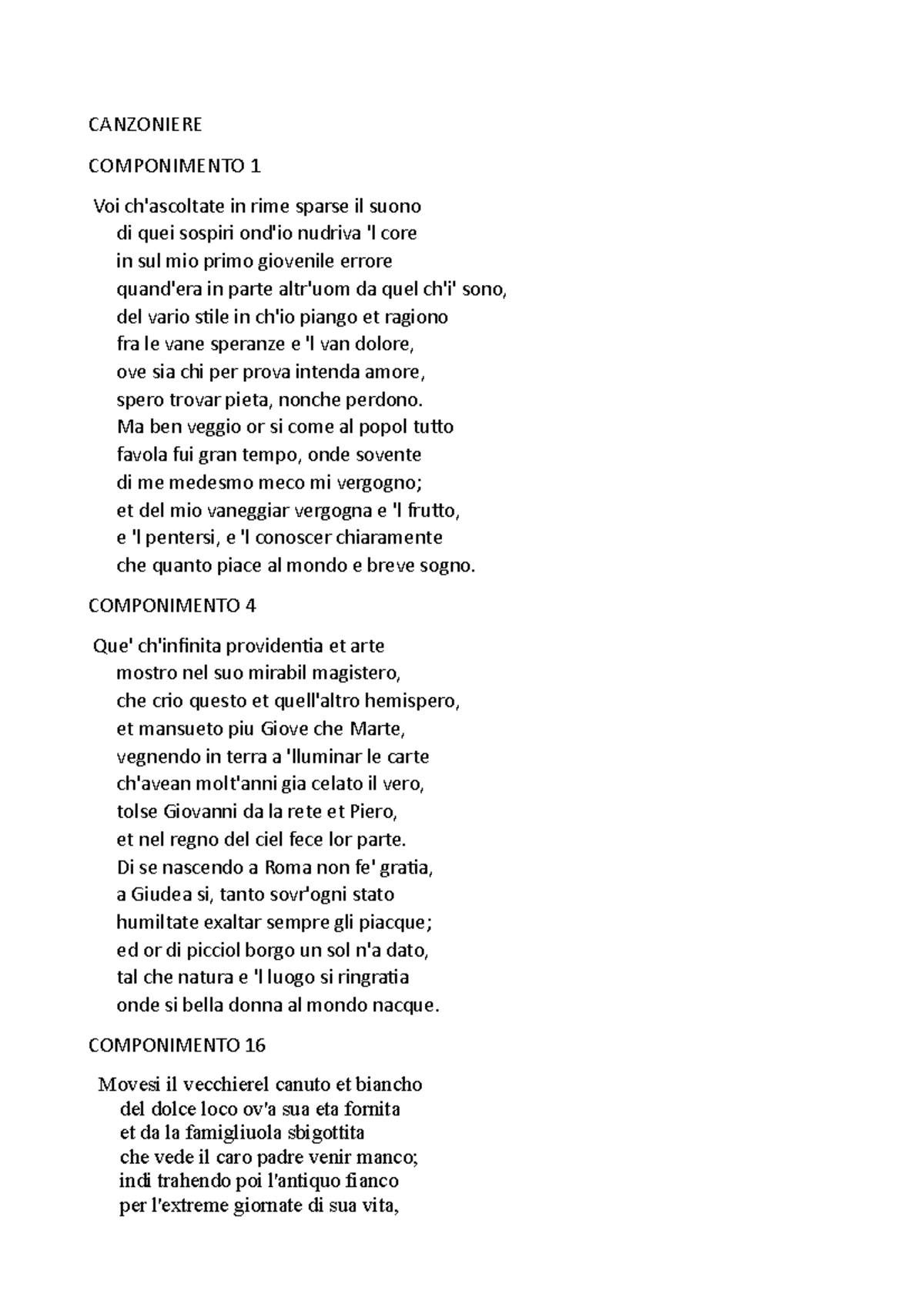 CANZONIERE

COMPONIMENTO 1

Voi ch'ascoltate in rime sparse il suono
di quei sospiri ond'io nudriva 'l core
in sul mio primo giovenile errore
quand'era in parte altr'uom da quel ch'i' sono,
del vario stile in ch'io piango et ragiono
fra le vane speranze e 'l van dolore,
ove sia chi per prova intenda amore,
spero trovar pieta, nonche perdono.
Ma ben veggio or si come al popol tutto
favola fui gran tempo, onde sovente
di me medesmo meco mi vergogno;
et del mio vaneggiar vergogna e 'l frutto,
e 'l pentersi, e 'l conoscer chiaramente
che quanto piace al mondo e breve sogno.

COMPONIMENTO 4

Que' ch'infinita providentia et arte
mostro nel suo mirabil magistero,
che crio questo et quell'altro hemispero,
et mansueto piu Giove che Marte,
vegnendo in terra a 'lluminar le carte
ch'avean molt'anni gia celato il vero,
tolse Giovanni da la rete et Piero,
et nel regno del ciel fece lor parte.
Di se nascendo a Roma non fe' gratia,
a Giudea si, tanto sovr'ogni stato
humiltate exaltar sempre gli piacque;
ed or di picciol borgo un sol n'a dato,
tal che natura e 'l luogo si ringratia
onde si bella donna al mondo nacque.

COMPONIMENTO 16

Movesi il vecchierel canuto et biancho
del dolce loco ov'a sua eta fornita
et da la famigliuola sbigottita
che vede il caro padre venir manco;
indi trahendo poi l'antiquo fianco
per l'extreme giornate di sua vita,